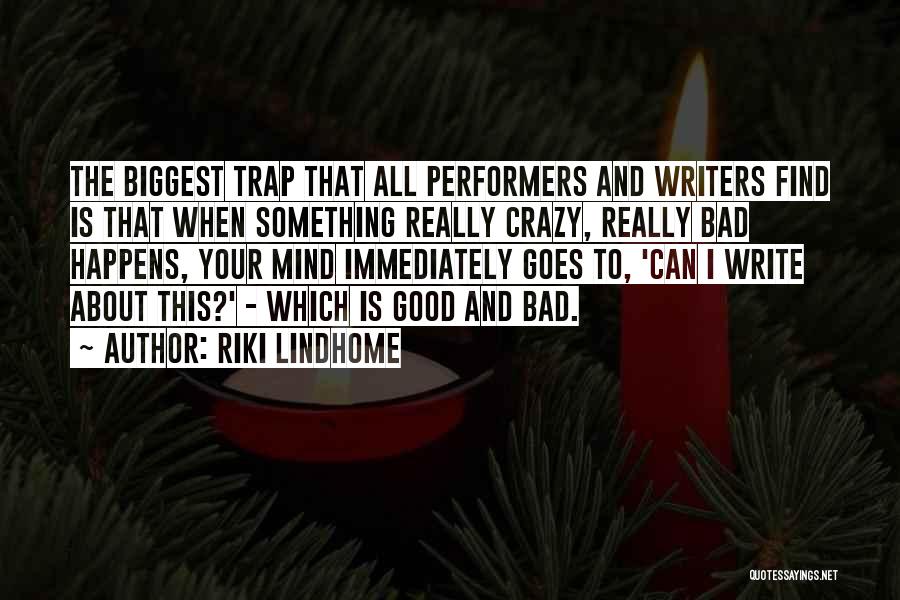 THE BIGGEST TRAP THAT ALL PERFORMERS AND WRITERS FIND IS THAT WHEN SOMETHING REALLY CRAZY, REALLY BAD HAPPENS, YOUR MIND IMMEDIATELY GOES TO, 'CAN I WRITE ABOUT THIS?' - WHICH IS GOOD AND BAD.

~ AUTHOR: RIKI LINDHOME

QUOTESSAYINGS.NET